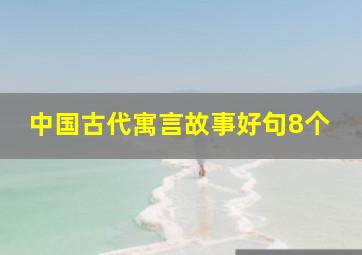 中国古代寓言故事好句8个